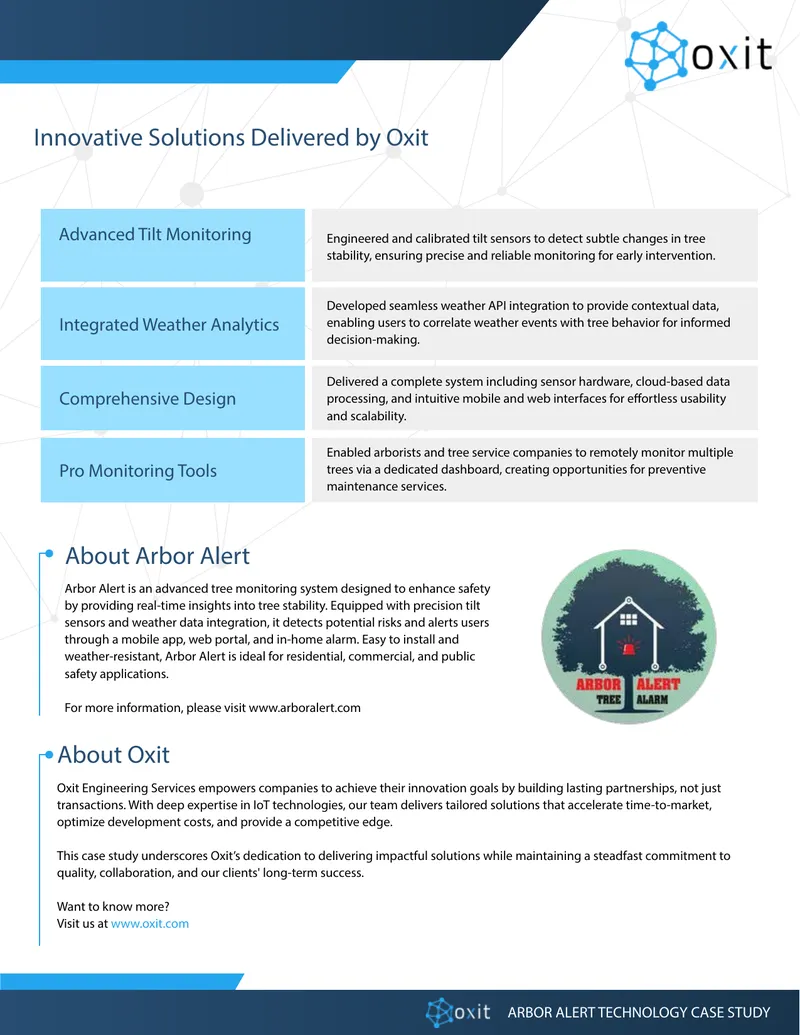 oxit

Innovative Solutions Delivered by Oxit

Advanced Tilt Monitoring

Engineered and calibrated tilt sensors to detect subtle changes in tree stability, ensuring precise and reliable monitoring for early intervention.

Integrated Weather Analytics

Developed seamless weather API integration to provide contextual data, enabling users to correlate weather events with tree behavior for informed decision-making.

Comprehensive Design

Delivered a complete system including sensor hardware, cloud-based data processing, and intuitive mobile and web interfaces for effortless usability and scalability.

Pro Monitoring Tools

Enabled arborists and tree service companies to remotely monitor multiple trees via a dedicated dashboard, creating opportunities for preventive maintenance services.

About Arbor Alert

Arbor Alert is an advanced tree monitoring system designed to enhance safety by providing real-time insights into tree stability. Equipped with precision tilt sensors and weather data integration, it detects potential risks and alerts users through a mobile app, web portal, and in-home alarm. Easy to install and weather-resistant, Arbor Alert is ideal for residential, commercial, and public safety applications.

For more information, please visit www.arboralert.com

ARBOR ALERT
TREE ALARM

About Oxit

Oxit Engineering Services empowers companies to achieve their innovation goals by building lasting partnerships, not just transactions. With deep expertise in IoT technologies, our team delivers tailored solutions that accelerate time-to-market, optimize development costs, and provide a competitive edge.

This case study underscores Oxit's dedication to delivering impactful solutions while maintaining a steadfast commitment to quality, collaboration, and our clients' long-term success.

Want to know more?
Visit us at www.oxit.com

oxit ARBOR ALERT TECHNOLOGY CASE STUDY